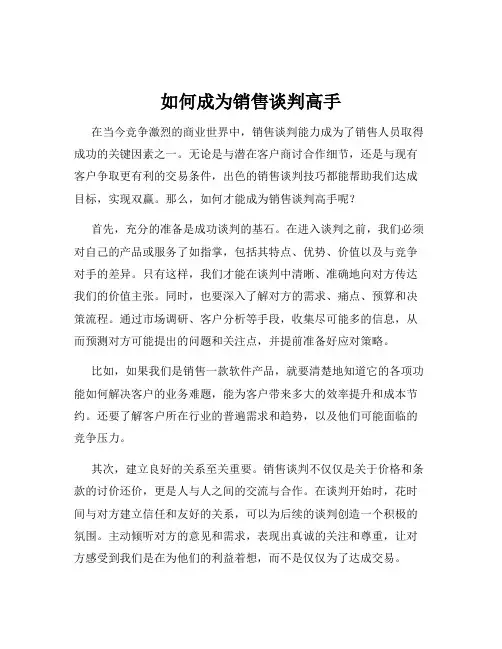 如何成为销售谈判高手

在当今竞争激烈的商业世界中，销售谈判能力成为了销售人员取得成功的关键因素之一。无论是与潜在客户商讨合作细节，还是与现有客户争取更有利的交易条件，出色的销售谈判技巧都能帮助我们达成目标，实现双赢。那么，如何才能成为销售谈判高手呢？

首先，充分的准备是成功谈判的基石。在进入谈判之前，我们必须对自己的产品或服务了如指掌，包括其特点、优势、价值以及与竞争对手的差异。只有这样，我们才能在谈判中清晰、准确地向对方传达我们的价值主张。同时，也要深入了解对方的需求、痛点、预算和决策流程。通过市场调研、客户分析等手段，收集尽可能多的信息，从而预测对方可能提出的问题和关注点，并提前准备好应对策略。

比如，如果我们是销售一款软件产品，就要清楚地知道它的各项功能如何解决客户的业务难题，能为客户带来多大的效率提升和成本节约。还要了解客户所在行业的普遍需求和趋势，以及他们可能面临的竞争压力。

其次，建立良好的关系至关重要。销售谈判不仅仅是关于价格和条款的讨价还价，更是人与人之间的交流与合作。在谈判开始时，花时间与对方建立信任和友好的关系，可以为后续的谈判创造一个积极的氛围。主动倾听对方的意见和需求，表现出真诚的关注和尊重，让对方感受到我们是在为他们的利益着想，而不是仅仅为了达成交易。